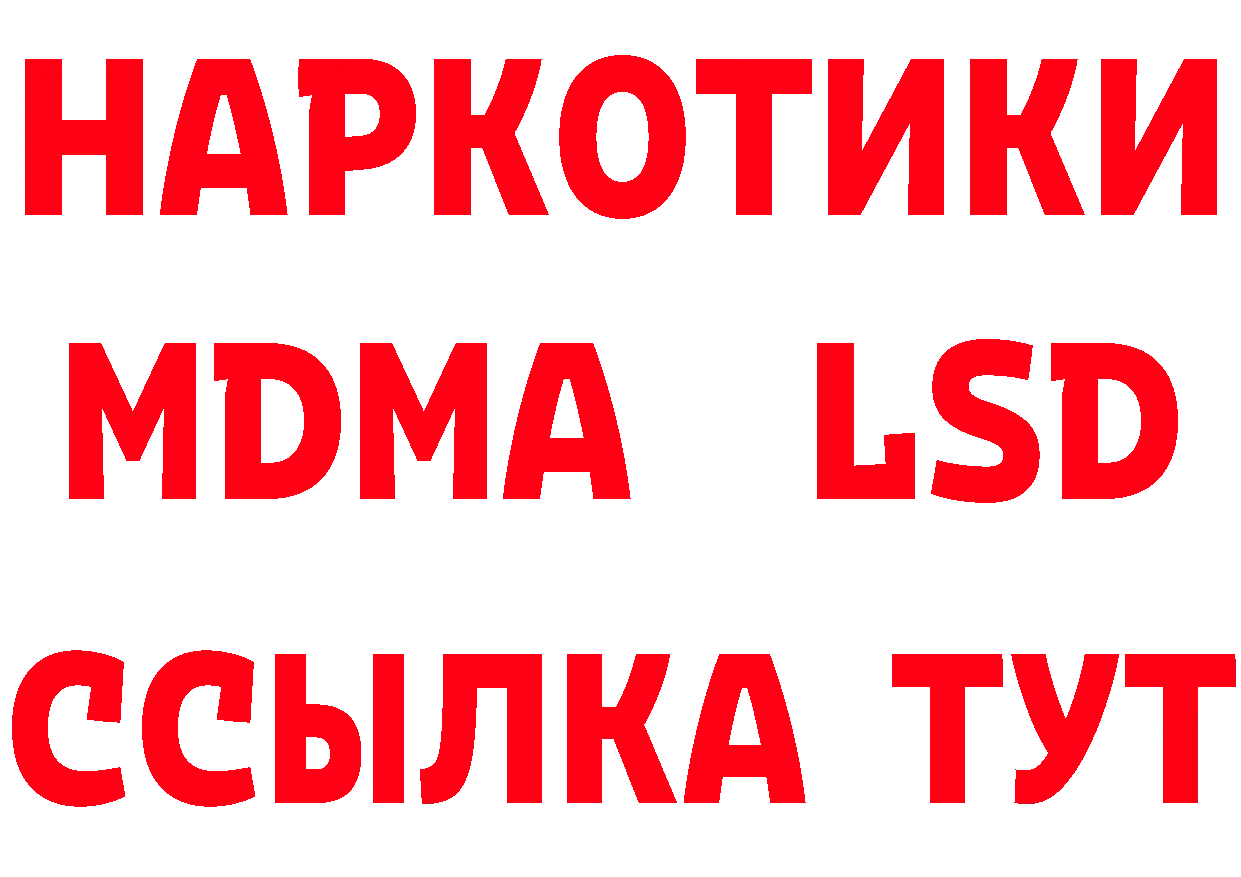 НАРКОТИКИ
MDMA LSD
ССЫЛКА ТУТ